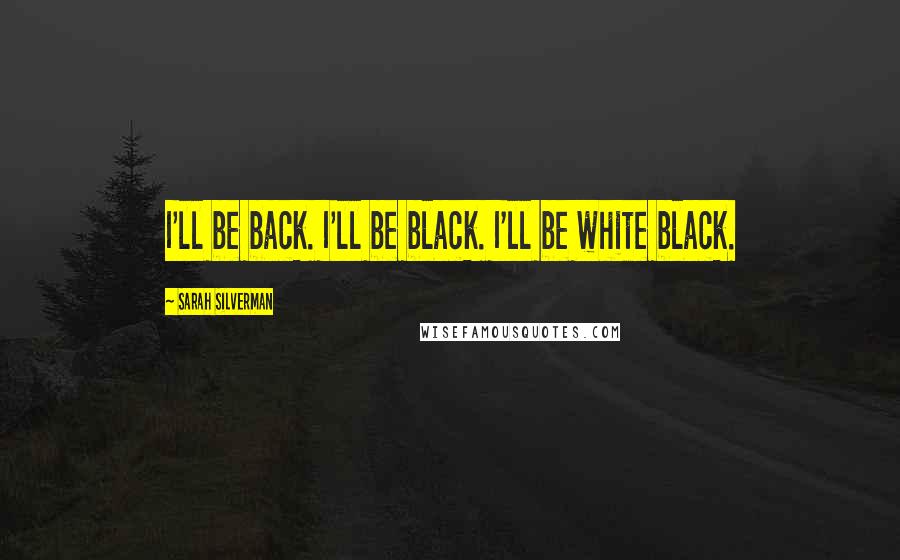 I'LL BE BACK. I'LL BE BLACK. I'LL BE WHITE BLACK.

~ SARAH SILVERMAN

WISEFAMOUSQUOTES.COM